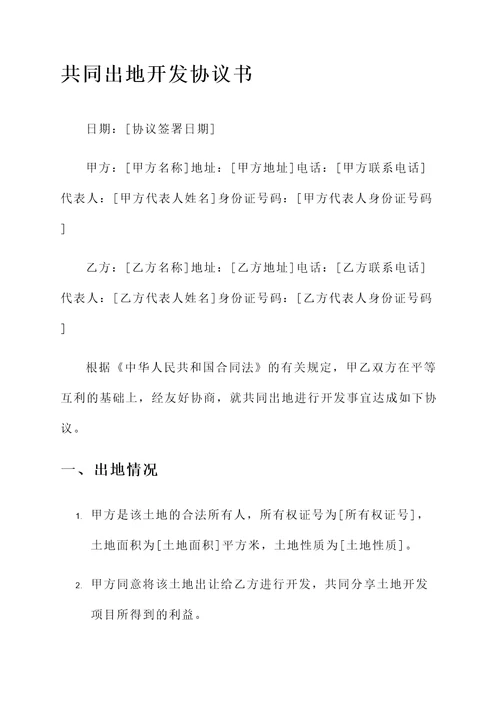 共同出地开发协议书

日期：[协议签署日期]

甲方：[甲方名称]地址：[甲方地址]电话：[甲方联系电话]代表人：[甲方代表人姓名]身份证号码：[甲方代表人身份证号码]

乙方：[乙方名称]地址：[乙方地址]电话：[乙方联系电话]代表人：[乙方代表人姓名]身份证号码：[乙方代表人身份证号码]

根据《中华人民共和国合同法》的有关规定，甲乙双方在平等互利的基础上，经友好协商，就共同出地进行开发事宜达成如下协议。

一、出地情况

1. 甲方是该土地的合法所有人，所有权证号为[所有权证号]，土地面积为[土地面积]平方米，土地性质为[土地性质]。

2. 甲方同意将该土地出让给乙方进行开发，共同分享土地开发项目所得到的利益。